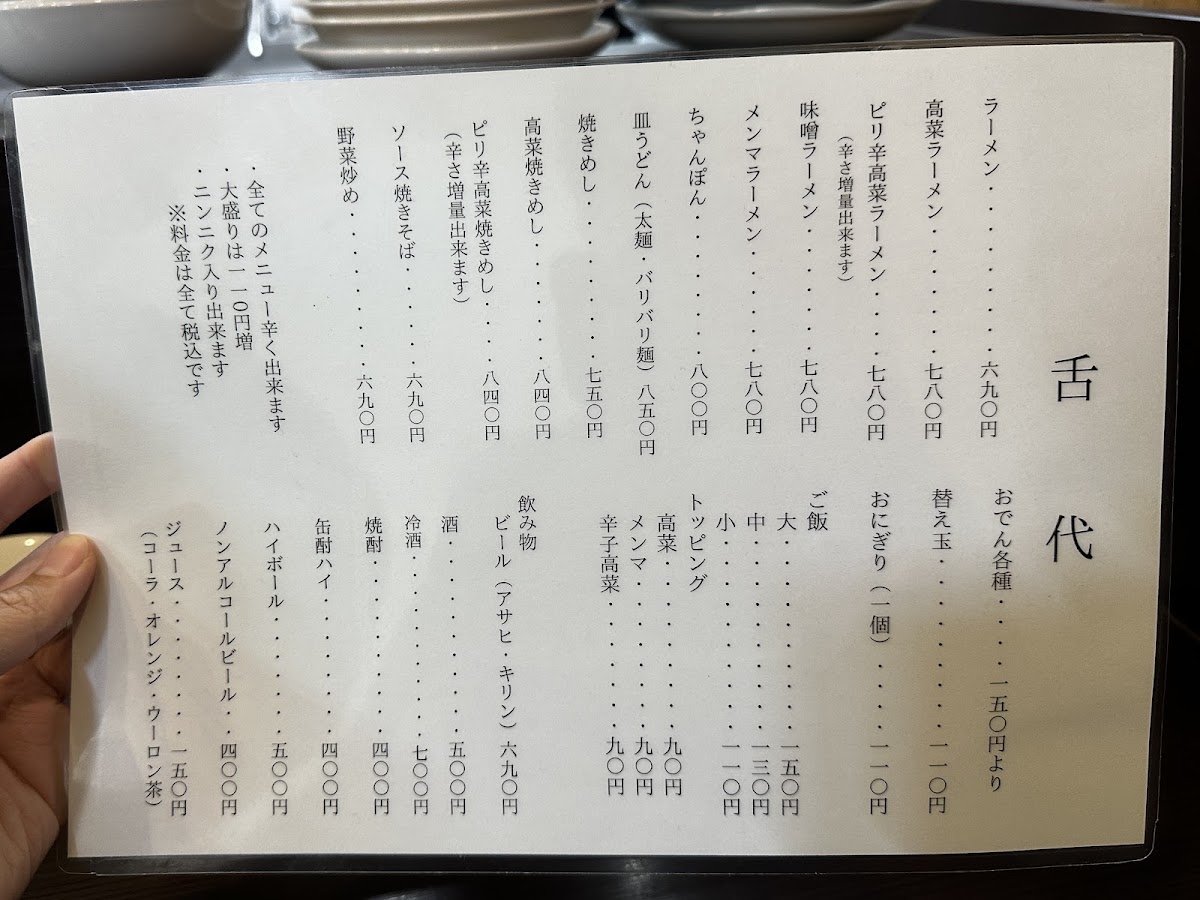 舌代

ラーメン 六九〇円
高菜ラーメン 七八〇円
ピリ辛高菜ラーメン 七八〇円
(辛さ増量出来ます)
味噌ラーメン 七八〇円
メンマラーメン 七八〇円
ちゃんぽん 八〇〇円
皿うどん(太麺・バリバリ麺) 八五〇円
焼きめし 七五〇円
高菜焼きめし 八四〇円
ピリ辛高菜焼きめし 八四〇円
(辛さ増量出来ます)
ソース焼きそば 六九〇円
野菜炒め 六九〇円

・全てのメニュー辛く出来ます
・大盛りは一一〇円増
・ニンニク入り出来ます
※料金は全て税込です

おでん各種 一五〇円より
替え玉 一一〇円
おにぎり(一個) 一一〇円
ご飯
大 一五〇円
中 一三〇円
小 一一〇円
トッピング
高菜 九〇円
メンマ 九〇円
辛子高菜 九〇円

飲み物
ビール(アサヒ・キリン) 六九〇円
酒 五〇〇円
冷酒 七〇〇円
焼酎 四〇〇円
缶酎ハイ 四〇〇円
ハイボール 五〇〇円
ノンアルコールビール 四〇〇円
ジュース 一五〇円
(コーラ・オレンジ・ウーロン茶)